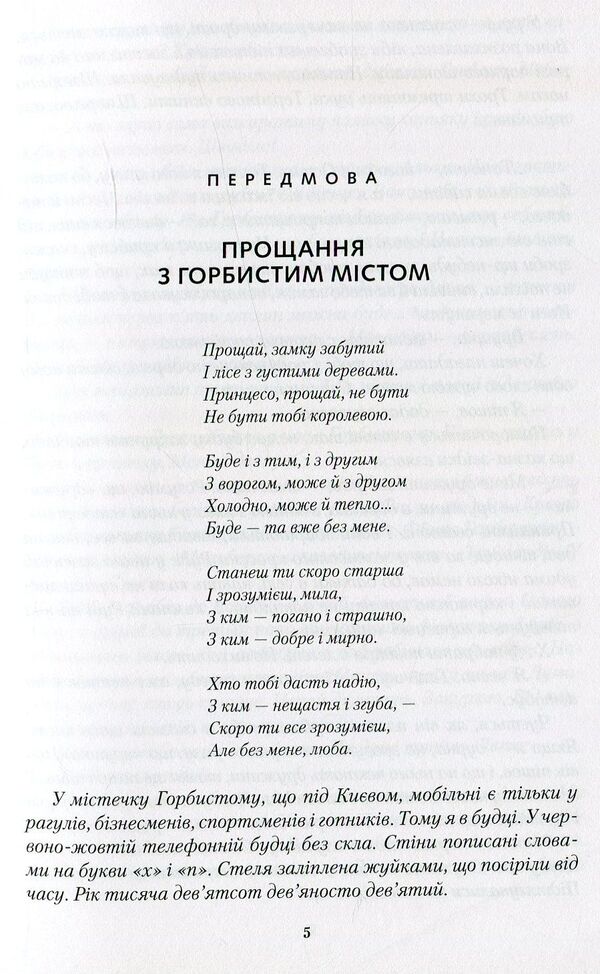 ПЕРЕДМОВА

ПРОЩАННЯ З ГОРБИСТИМ МІСТОМ

Прощай, замку забутий
І лісе з густими деревами.
Принцесо, прощай, не бути
Не бути тобі королевою.

Буде і з тим, і з другим
З ворогом, може й з другом
Холодно, може й тепло...
Буде — та вже без мене.

Станеш ти скоро старша
І зрозумієш, мила,
З ким — погано і страшно,
З ким — добре і мирно.

Хто тобі дасть надію,
З ким — нещастя і згуба, —
Скоро ти все зрозумієш,
Але без мене, люба.

У містечку Горбистому, що під Києвом, мобільні є тільки у рагулів, бізнесменів, спортсменів і гопників. Тому я в будці. У червоно-жовтій телефонній будці без скла. Стіни пописані словами на букви «х» і «п». Стеля заліплена жуйками, що посіріли від часу. Рік тисяча дев'ятсот дев'яносто дев'ятий.

5